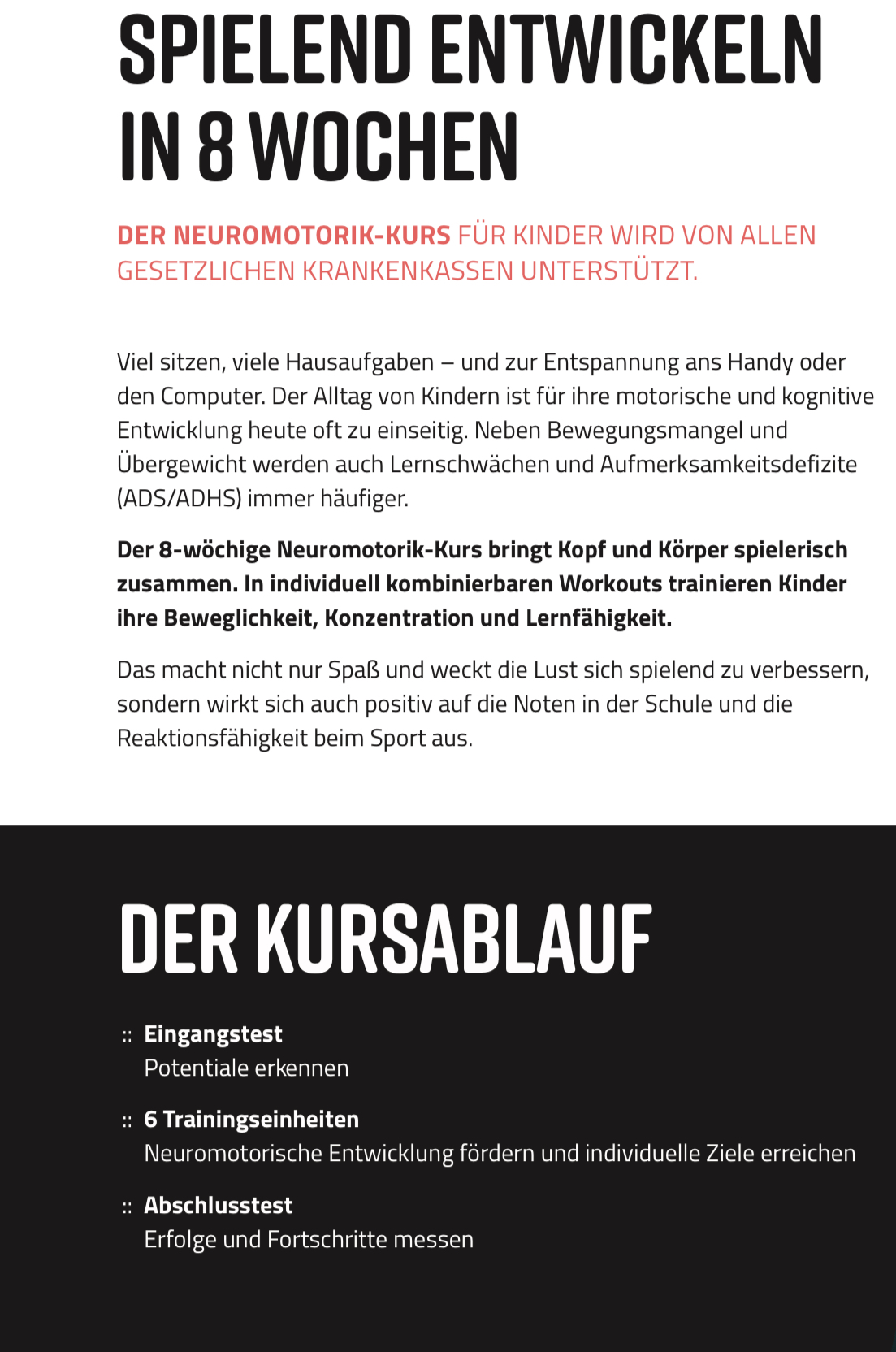 SPIELEND ENTWICKELN IN 8 WOCHEN

DER NEUROMOTORIK-KURS FÜR KINDER WIRD VON ALLEN GESETZLICHEN KRANKENKASSEN UNTERSTÜTZT.

Viel sitzen, viele Hausaufgaben – und zur Entspannung ans Handy oder den Computer. Der Alltag von Kindern ist für ihre motorische und kognitive Entwicklung heute oft zu einseitig. Neben Bewegungsmangel und Übergewicht werden auch Lernschwächen und Aufmerksamkeitsdefizite (ADS/ADHS) immer häufiger.

Der 8-wöchige Neuromotorik-Kurs bringt Kopf und Körper spielerisch zusammen. In individuell kombinierbaren Workouts trainieren Kinder ihre Beweglichkeit, Konzentration und Lernfähigkeit.

Das macht nicht nur Spaß und weckt die Lust sich spielend zu verbessern, sondern wirkt sich auch positiv auf die Noten in der Schule und die Reaktionsfähigkeit beim Sport aus.

DER KURSABLAUF

:: Eingangstest
Potentiale erkennen

:: 6 Trainingseinheiten
Neuromotorische Entwicklung fördern und individuelle Ziele erreichen

:: Abschlusstest
Erfolge und Fortschritte messen